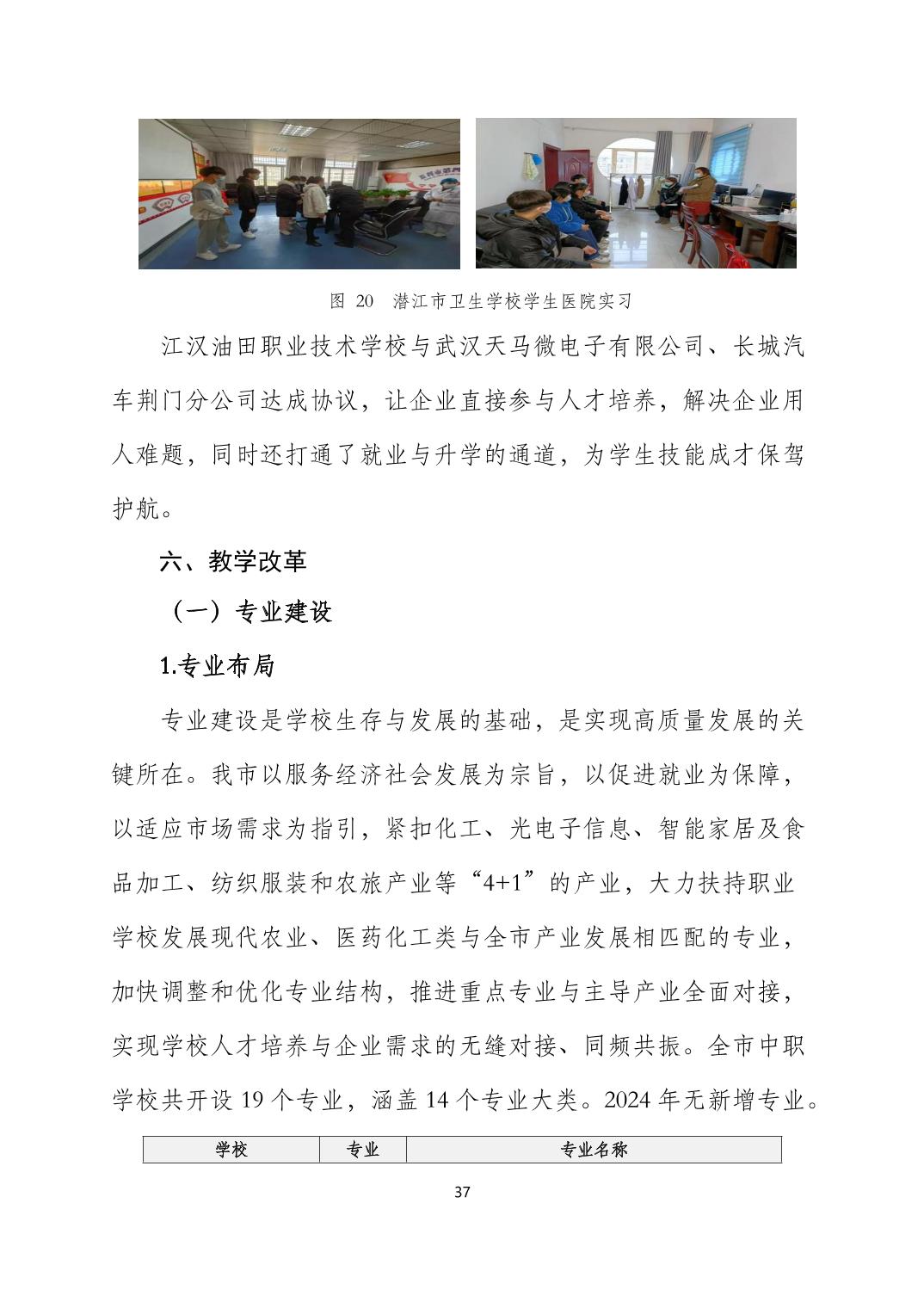 图 20 潜江市卫生学校学生医院实习

江汉油田职业技术学校与武汉天马微电子有限公司、长城汽车荆门分公司达成协议，让企业直接参与人才培养，解决企业用人难题，同时还打通了就业与升学的通道，为学生技能成才保驾护航。

六、教学改革

（一）专业建设

1.专业布局

专业建设是学校生存与发展的基础，是实现高质量发展的关键所在。我市以服务经济社会发展为宗旨，以促进就业为保障，以适应市场需求为指引，紧扣化工、光电子信息、智能家居及食品加工、纺织服装和农旅产业等“4+1”的产业，大力扶持职业学校发展现代农业、医药化工类与全市产业发展相匹配的专业，加快调整和优化专业结构，推进重点专业与主导产业全面对接，实现学校人才培养与企业需求的无缝对接、同频共振。全市中职学校共开设 19 个专业，涵盖 14 个专业大类。2024 年无新增专业。

| 学校 | 专业 | 专业名称 |
|---|---|---|

37